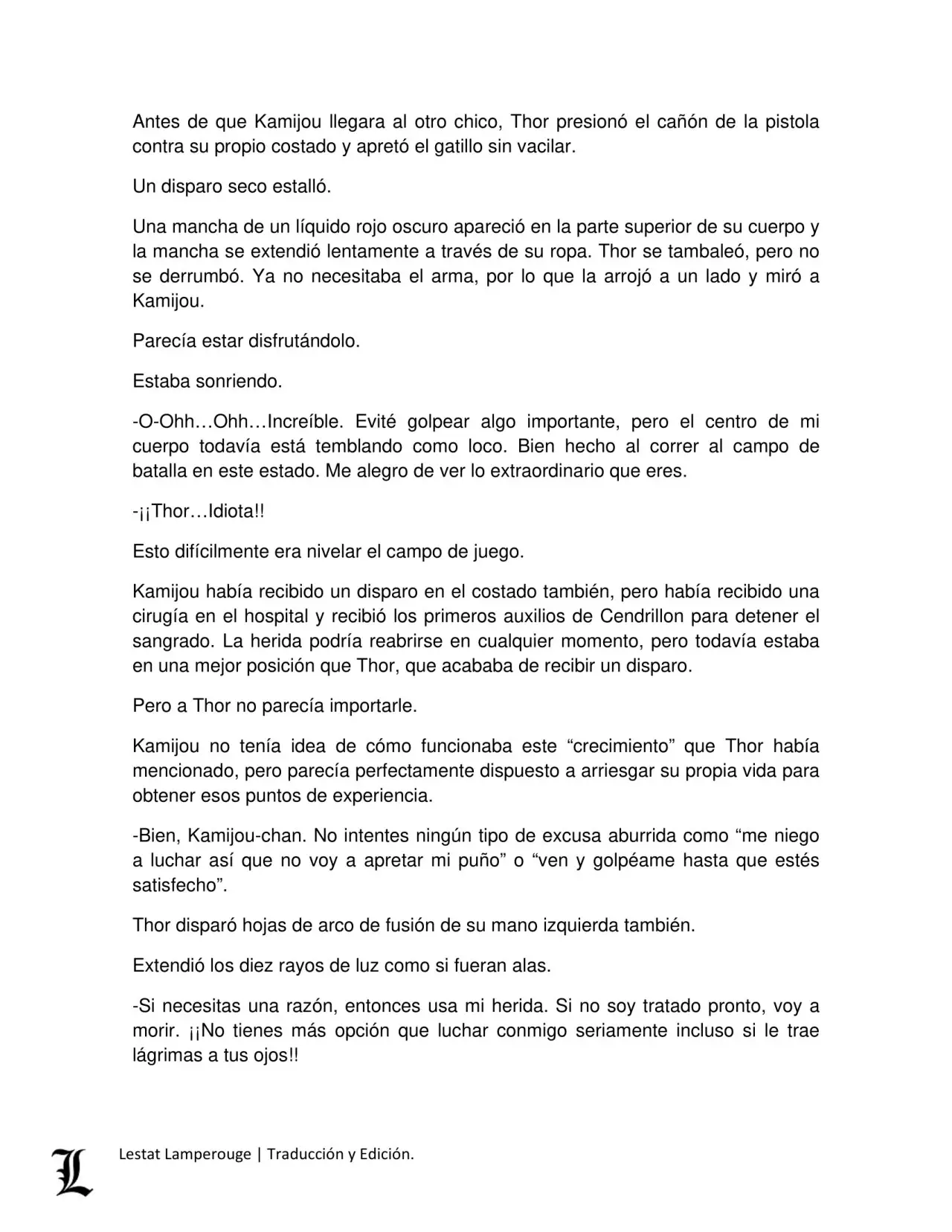 Antes de que Kamijou llegara al otro chico, Thor presionó el cañón de la pistola contra su propio costado y apretó el gatillo sin vacilar.

Un disparo seco estalló.

Una mancha de un líquido rojo oscuro apareció en la parte superior de su cuerpo y la mancha se extendió lentamente a través de su ropa. Thor se tambaleó, pero no se derrumbó. Ya no necesitaba el arma, por lo que la arrojó a un lado y miró a Kamijou.

Parecía estar disfrutándolo.

Estaba sonriendo.

-O-Ohh…Ohh…Increíble. Evité golpear algo importante, pero el centro de mi cuerpo todavía está temblando como loco. Bien hecho al correr al campo de batalla en este estado. Me alegro de ver lo extraordinario que eres.

-¡¡Thor…Idiota!!

Esto difícilmente era nivelar el campo de juego.

Kamijou había recibido un disparo en el costado también, pero había recibido una cirugía en el hospital y recibió los primeros auxilios de Cendrillon para detener el sangrado. La herida podría reabrirse en cualquier momento, pero todavía estaba en una mejor posición que Thor, que acababa de recibir un disparo.

Pero a Thor no parecía importarle.

Kamijou no tenía idea de cómo funcionaba este “crecimiento” que Thor había mencionado, pero parecía perfectamente dispuesto a arriesgar su propia vida para obtener esos puntos de experiencia.

-Bien, Kamijou-chan. No intentes ningún tipo de excusa aburrida como “me niego a luchar así que no voy a apretar mi puño” o “ven y golpéame hasta que estés satisfecho”.

Thor disparó hojas de arco de fusión de su mano izquierda también.

Extendió los diez rayos de luz como si fueran alas.

-Si necesitas una razón, entonces usa mi herida. Si no soy tratado pronto, voy a morir. ¡¡No tienes más opción que luchar conmigo seriamente incluso si le trae lágrimas a tus ojos!!

L

Lestat Lamperouge | Traducción y Edición.